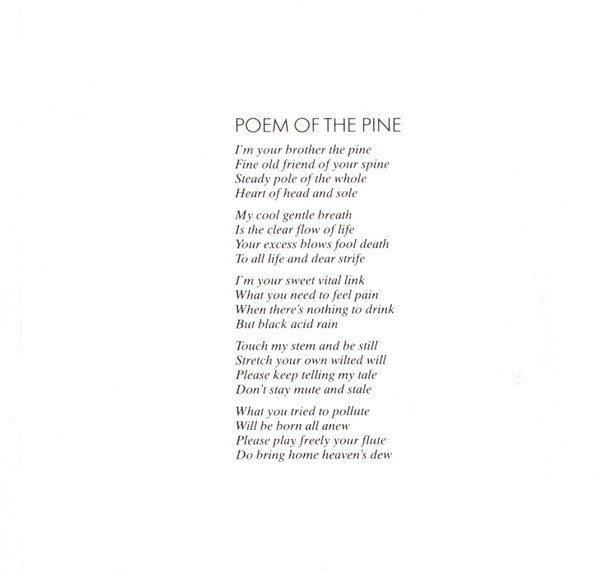 POEM OF THE PINE

I'm your brother the pine
Fine old friend of your spine
Steady pole of the whole
Heart of head and sole

My cool gentle breath
Is the clear flow of life
Your excess blows fool death
To all life and dear strife

I'm your sweet vital link
What you need to feel pain
When there's nothing to drink
But black acid rain

Touch my stem and be still
Stretch your own wilted will
Please keep telling my tale
Don't stay mute and stale

What you tried to pollute
Will be born all anew
Please play freely your flute
Do bring home heaven's dew